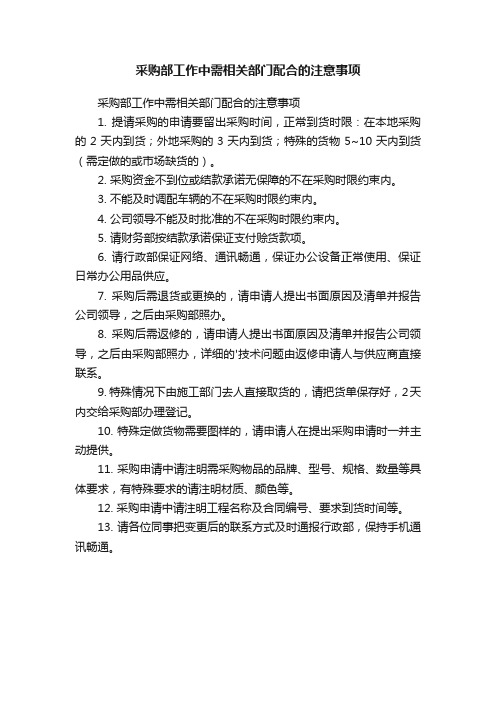 采购部工作中需相关部门配合的注意事项

采购部工作中需相关部门配合的注意事项

1. 提请采购的申请要留出采购时间，正常到货时限：在本地采购的 2 天内到货；外地采购的 3 天内到货；特殊的货物 5~10 天内到货（需定做的或市场缺货的）。

2. 采购资金不到位或结款承诺无保障的不在采购时限约束内。

3. 不能及时调配车辆的不在采购时限约束内。

4. 公司领导不能及时批准的不在采购时限约束内。

5. 请财务部按结款承诺保证支付赊货款项。

6. 请行政部保证网络、通讯畅通，保证办公设备正常使用、保证日常办公用品供应。

7. 采购后需退货或更换的，请申请人提出书面原因及清单并报告公司领导，之后由采购部照办。

8. 采购后需返修的，请申请人提出书面原因及清单并报告公司领导，之后由采购部照办，详细的'技术问题由返修申请人与供应商直接联系。

9. 特殊情况下由施工部门去人直接取货的，请把货单保存好，2天内交给采购部办理登记。

10. 特殊定做货物需要图样的，请申请人在提出采购申请时一并主动提供。

11. 采购申请中请注明需采购物品的品牌、型号、规格、数量等具体要求，有特殊要求的请注明材质、颜色等。

12. 采购申请中请注明工程名称及合同编号、要求到货时间等。

13. 请各位同事把变更后的联系方式及时通报行政部，保持手机通讯畅通。